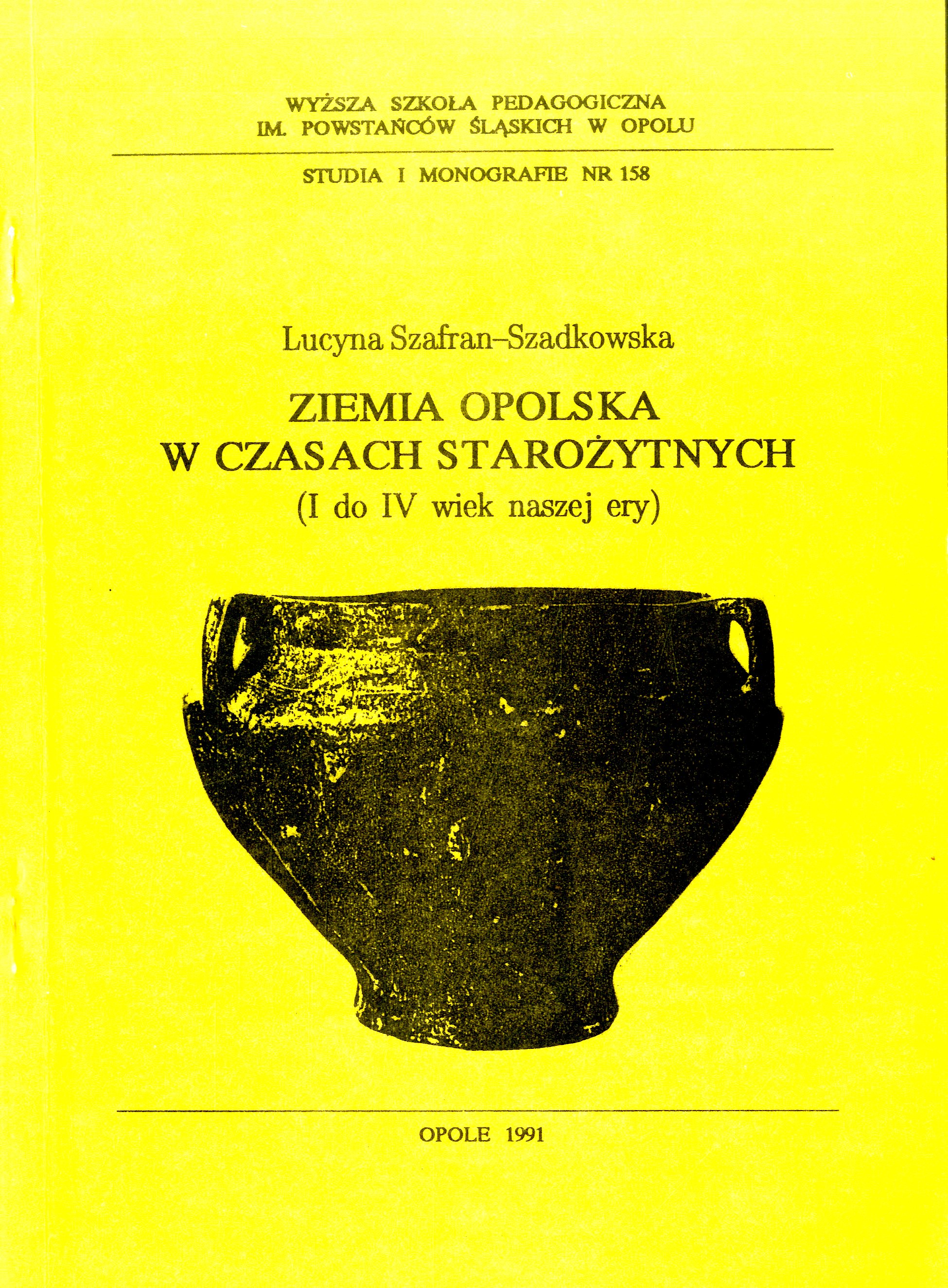 WYŻSZA SZKOŁA PEDAGOGICZNA
IM. POWSTAŃCÓW ŚLĄSKICH W OPOLU

STUDIA I MONOGRAFIE NR 158

Lucyna Szafran-Szadkowska

ZIEMIA OPOLSKA
W CZASACH STAROŻYTNYCH
(I do IV wiek naszej ery)

OPOLE 1991